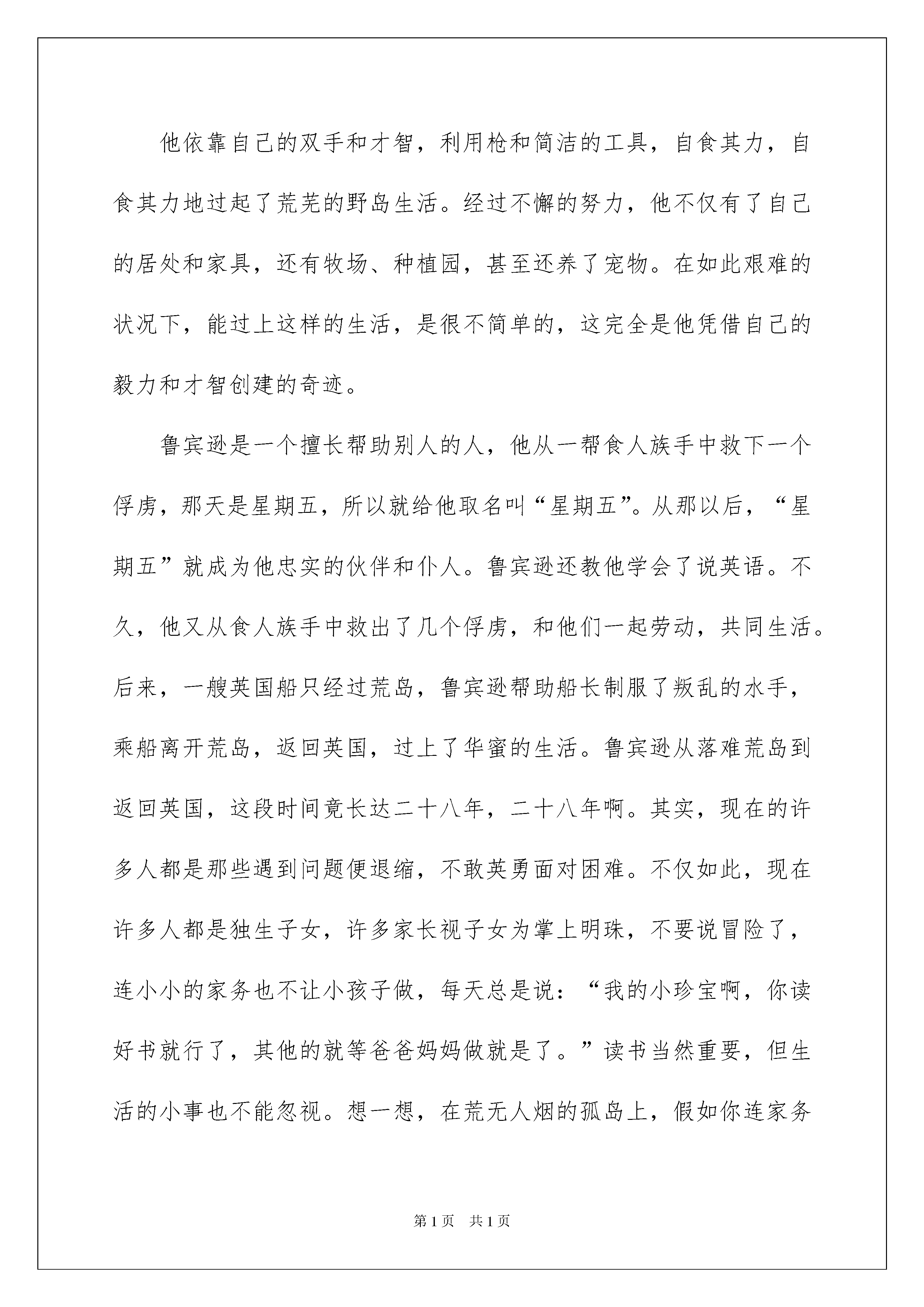 他依靠自己的双手和才智，利用枪和简洁的工具，自食其力，自食其力地过起了荒芜的野岛生活。经过不懈的努力，他不仅有了自己的居处和家具，还有牧场、种植园，甚至还养了宠物。在如此艰难的状况下，能过上这样的生活，是很不简单的，这完全是他凭借自己的毅力和才智创建的奇迹。

鲁宾逊是一个擅长帮助别人的人，他从一帮食人族手中救下一个俘虏，那天是星期五，所以就给他取名叫“星期五”。从那以后，“星期五”就成为他忠实的伙伴和仆人。鲁宾逊还教他学会了说英语。不久，他又从食人族手中救出了几个俘虏，和他们一起劳动，共同生活。后来，一艘英国船只经过荒岛，鲁宾逊帮助船长制服了叛乱的水手，乘船离开荒岛，返回英国，过上了华蜜的生活。鲁宾逊从落难荒岛到返回英国，这段时间竟长达二十八年，二十八年啊。其实，现在的许多人都是那些遇到问题便退缩，不敢英勇面对困难。不仅如此，现在许多人都是独生子女，许多家长视子女为掌上明珠，不要说冒险了，连小小的家务也不让小孩子做，每天总是说：“我的小珍宝啊，你读好书就行了，其他的就等爸爸妈妈做就是了。”读书当然重要，但生活的小事也不能忽视。想一想，在荒无人烟的孤岛上，假如你连家务

第1页 共1页